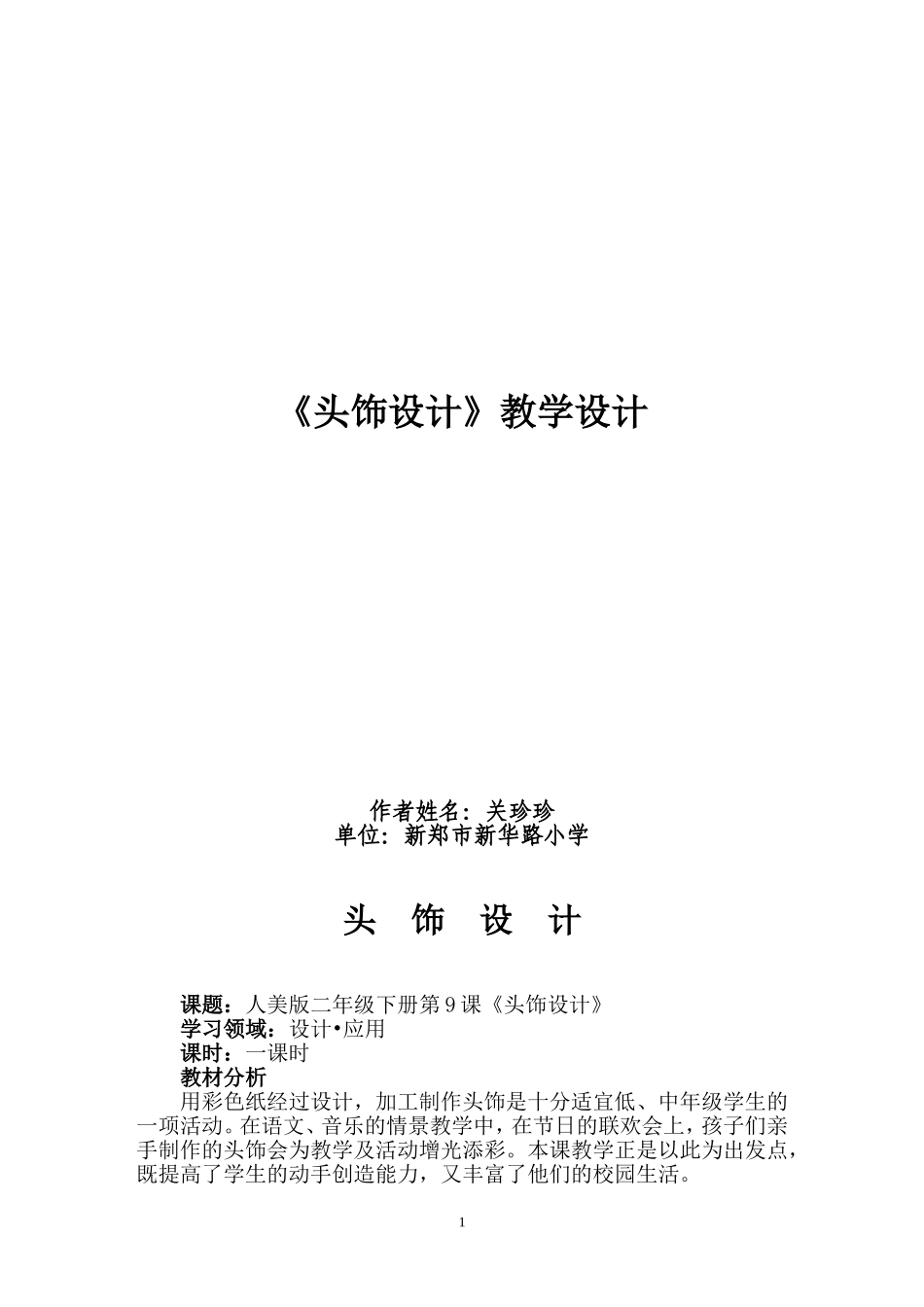 《头饰设计》教学设计

作者姓名：关珍珍
单位：新郑市新华路小学

头 饰 设 计

课题：人美版二年级下册第9课《头饰设计》
学习领域：设计•应用
课时：一课时
教材分析

用彩色纸经过设计，加工制作头饰是十分适宜低、中年级学生的一项活动。在语文、音乐的情景教学中，在节日的联欢会上，孩子们亲手制作的头饰会为教学及活动增光添彩。本课教学正是以此为出发点，既提高了学生的动手创造能力，又丰富了他们的校园生活。

1